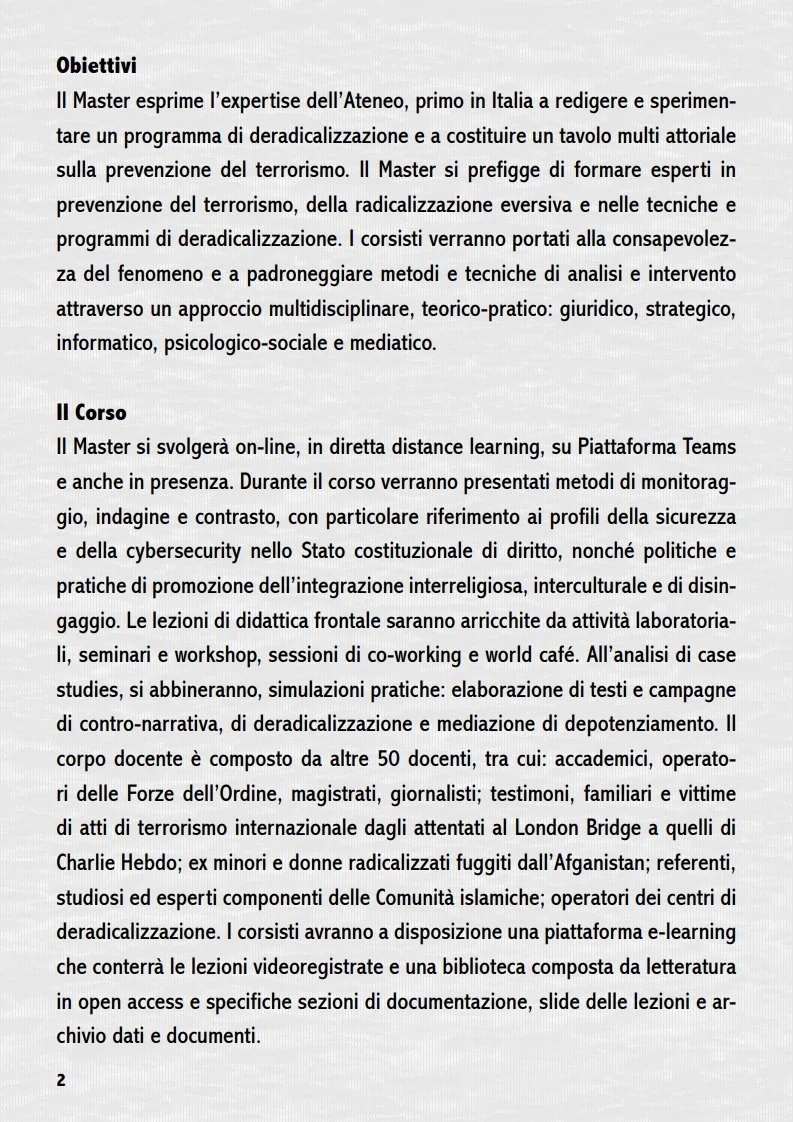 Obiettivi
Il Master esprime l'expertise dell'Ateneo, primo in Italia a redigere e sperimentare un programma di deradicalizzazione e a costituire un tavolo multi attoriale sulla prevenzione del terrorismo. Il Master si prefigge di formare esperti in prevenzione del terrorismo, della radicalizzazione eversiva e nelle tecniche e programmi di deradicalizzazione. I corsisti verranno portati alla consapevolezza del fenomeno e a padroneggiare metodi e tecniche di analisi e intervento attraverso un approccio multidisciplinare, teorico-pratico: giuridico, strategico, informatico, psicologico-sociale e mediatico.

Il Corso
Il Master si svolgerà on-line, in diretta distance learning, su Piattaforma Teams e anche in presenza. Durante il corso verranno presentati metodi di monitoraggio, indagine e contrasto, con particolare riferimento ai profili della sicurezza e della cybersecurity nello Stato costituzionale di diritto, nonché politiche e pratiche di promozione dell'integrazione interreligiosa, interculturale e di disingaggio. Le lezioni di didattica frontale saranno arricchite da attività laboratoriali, seminari e workshop, sessioni di co-working e world café. All'analisi di case studies, si abbineranno, simulazioni pratiche: elaborazione di testi e campagne di contro-narrativa, di deradicalizzazione e mediazione di depotenziamento. Il corpo docente è composto da altre 50 docenti, tra cui: accademici, operatori delle Forze dell'Ordine, magistrati, giornalisti; testimoni, familiari e vittime di atti di terrorismo internazionale dagli attentati al London Bridge a quelli di Charlie Hebdo; ex minori e donne radicalizzati fuggiti dall'Afganistan; referenti, studiosi ed esperti componenti delle Comunità islamiche; operatori dei centri di deradicalizzazione. I corsisti avranno a disposizione una piattaforma e-learning che conterrà le lezioni videoregistrate e una biblioteca composta da letteratura in open access e specifiche sezioni di documentazione, slide delle lezioni e archivio dati e documenti.

2